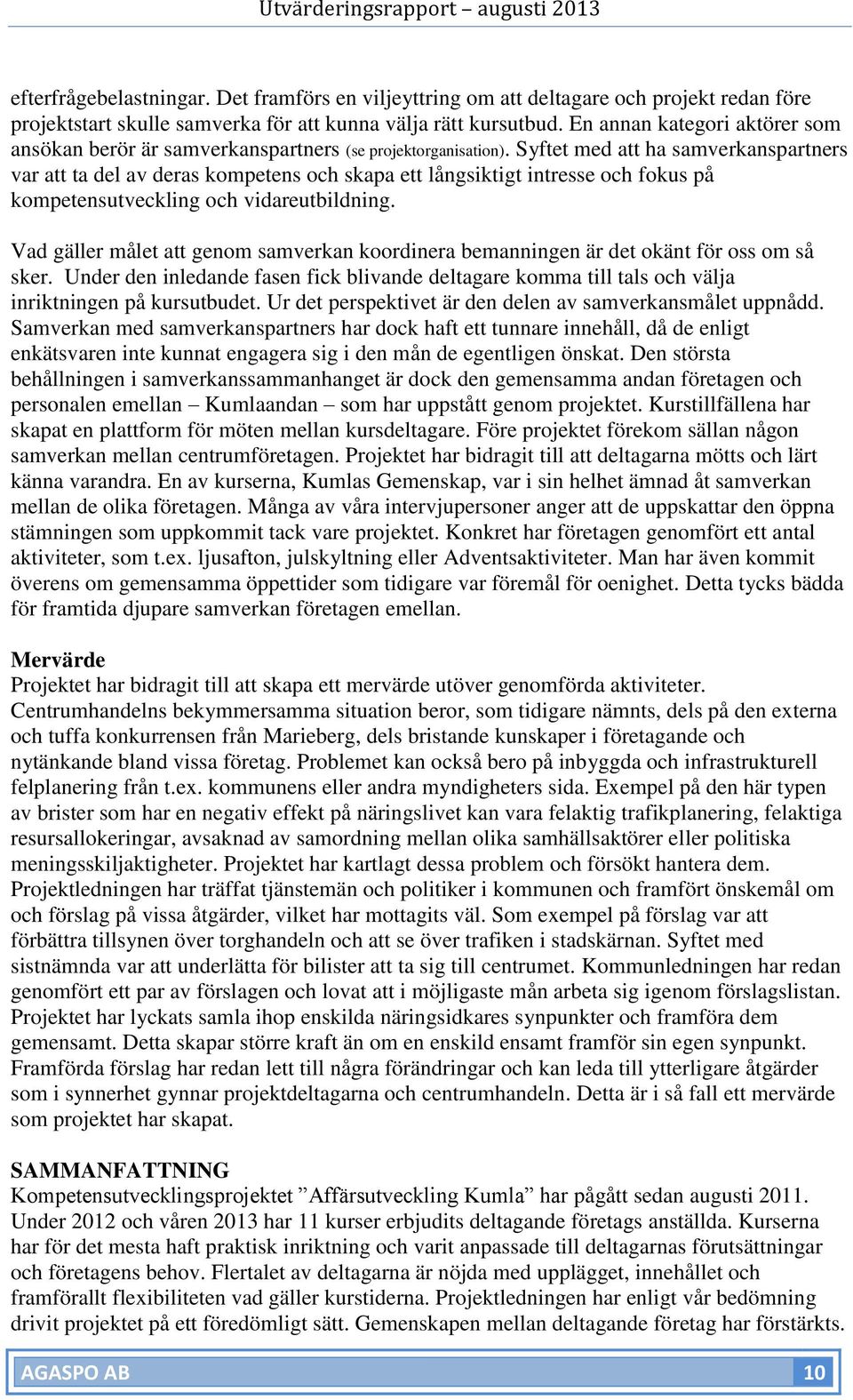 Utvärderingsrapport – augusti 2013

efterfrågebelastningar. Det framförs en viljeyttring om att deltagare och projekt redan före projektstart skulle samverka för att kunna välja rätt kursutbud. En annan kategori aktörer som ansökan berör är samverkanspartners (se projektorganisation). Syftet med att ha samverkanspartners var att ta del av deras kompetens och skapa ett långsiktigt intresse och fokus på kompetensutveckling och vidareutbildning.

Vad gäller målet att genom samverkan koordinera bemanningen är det okänt för oss om så sker. Under den inledande fasen fick blivande deltagare komma till tals och välja inriktningen på kursutbudet. Ur det perspektivet är den delen av samverkansmålet uppnådd. Samverkan med samverkanspartners har dock haft ett tunnare innehåll, då de enligt enkätsvaren inte kunnat engagera sig i den mån de egentligen önskat. Den största behållningen i samverkanssammanhanget är dock den gemensamma andan företagen och personalen emellan – Kumlaandan – som har uppstått genom projektet. Kurstillfällena har skapat en plattform för möten mellan kursdeltagare. Före projektet förekom sällan någon samverkan mellan centrumföretagen. Projektet har bidragit till att deltagarna mötts och lärt känna varandra. En av kurserna, Kumlas Gemenskap, var i sin helhet ämnad åt samverkan mellan de olika företagen. Många av våra intervjupersoner anger att de uppskattar den öppna stämningen som uppkommit tack vare projektet. Konkret har företagen genomfört ett antal aktiviteter, som t.ex. ljusafton, julskyltning eller Adventsaktiviteter. Man har även kommit överens om gemensamma öppettider som tidigare var föremål för oenighet. Detta tycks bädda för framtida djupare samverkan företagen emellan.

Mervärde
Projektet har bidragit till att skapa ett mervärde utöver genomförda aktiviteter. Centrumhandelns bekymmersamma situation beror, som tidigare nämnts, dels på den externa och tuffa konkurrensen från Marieberg, dels bristande kunskaper i företagande och nytänkande bland vissa företag. Problemet kan också bero på inbyggda och infrastrukturell felplanering från t.ex. kommunens eller andra myndigheters sida. Exempel på den här typen av brister som har en negativ effekt på näringslivet kan vara felaktig trafikplanering, felaktiga resursallokeringar, avsaknad av samordning mellan olika samhällsaktörer eller politiska meningsskiljaktigheter. Projektet har kartlagt dessa problem och försökt hantera dem. Projektledningen har träffat tjänstemän och politiker i kommunen och framfört önskemål om och förslag på vissa åtgärder, vilket har mottagits väl. Som exempel på förslag var att förbättra tillsynen över torghandeln och att se över trafiken i stadskärnan. Syftet med sistnämnda var att underlätta för bilister att ta sig till centrumet. Kommunledningen har redan genomfört ett par av förslagen och lovat att i möjligaste mån arbeta sig igenom förslagslistan. Projektet har lyckats samla ihop enskilda näringsidkares synpunkter och framföra dem gemensamt. Detta skapar större kraft än om en enskild ensamt framför sin egen synpunkt. Framförda förslag har redan lett till några förändringar och kan leda till ytterligare åtgärder som i synnerhet gynnar projektdeltagarna och centrumhandeln. Detta är i så fall ett mervärde som projektet har skapat.

SAMMANFATTNING
Kompetensutvecklingsprojektet ”Affärsutveckling Kumla” har pågått sedan augusti 2011. Under 2012 och våren 2013 har 11 kurser erbjudits deltagande företags anställda. Kurserna har för det mesta haft praktisk inriktning och varit anpassade till deltagarnas förutsättningar och företagens behov. Flertalet av deltagarna är nöjda med upplägget, innehållet och framförallt flexibiliteten vad gäller kurstiderna. Projektledningen har enligt vår bedömning drivit projektet på ett föredömligt sätt. Gemenskapen mellan deltagande företag har förstärkts.

AGASPO AB 10